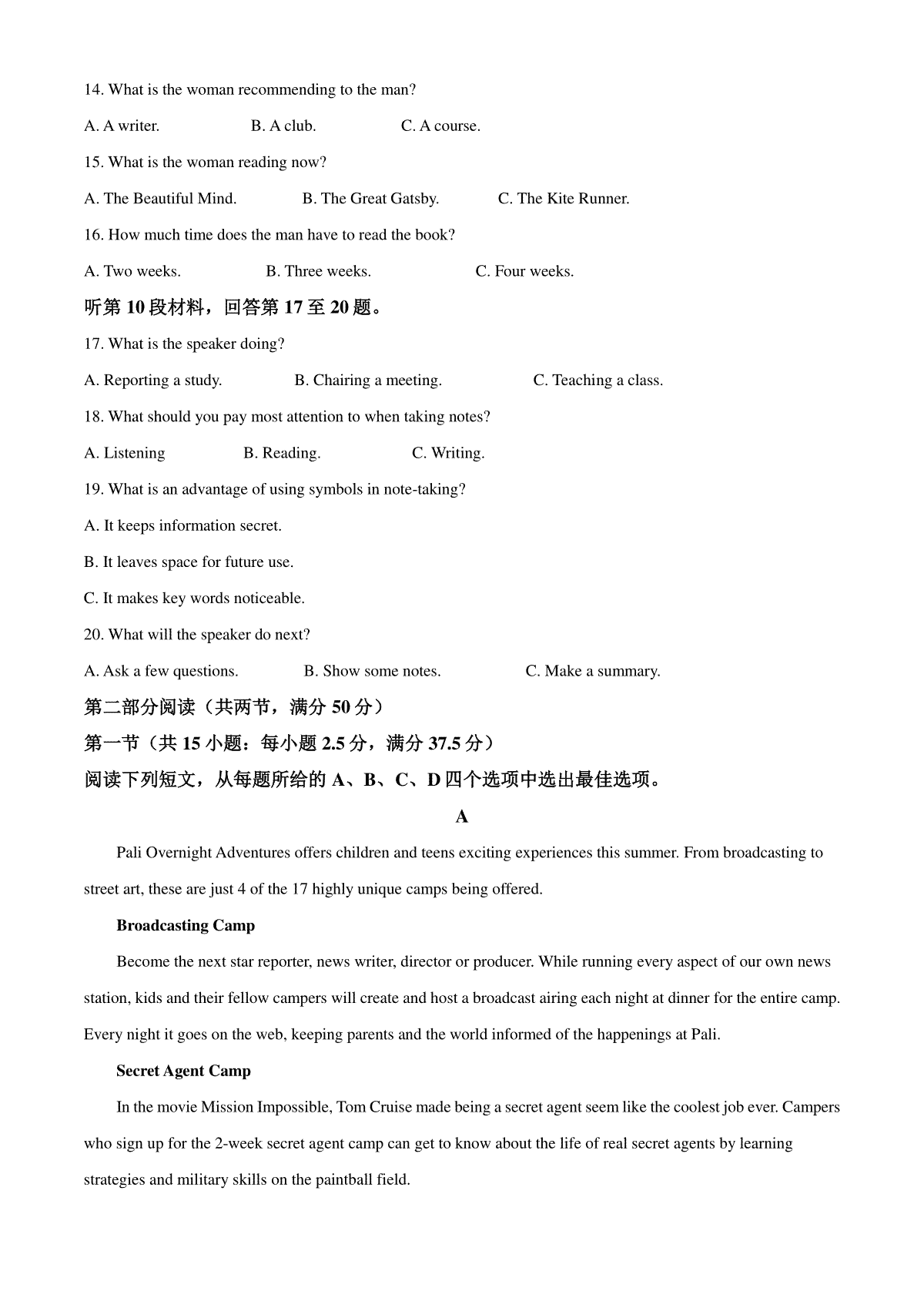 14. What is the woman recommending to the man?

A. A writer. B. A club. C. A course.

15. What is the woman reading now?

A. The Beautiful Mind. B. The Great Gatsby. C. The Kite Runner.

16. How much time does the man have to read the book?

A. Two weeks. B. Three weeks. C. Four weeks.

听第 10 段材料，回答第 17 至 20 题。

17. What is the speaker doing?

A. Reporting a study. B. Chairing a meeting. C. Teaching a class.

18. What should you pay most attention to when taking notes?

A. Listening B. Reading. C. Writing.

19. What is an advantage of using symbols in note-taking?

A. It keeps information secret.

B. It leaves space for future use.

C. It makes key words noticeable.

20. What will the speaker do next?

A. Ask a few questions. B. Show some notes. C. Make a summary.

第二部分阅读（共两节，满分 50 分）

第一节（共 15 小题：每小题 2.5 分，满分 37.5 分）

阅读下列短文，从每题所给的 A、B、C、D 四个选项中选出最佳选项。

A

Pali Overnight Adventures offers children and teens exciting experiences this summer. From broadcasting to street art, these are just 4 of the 17 highly unique camps being offered.

Broadcasting Camp

Become the next star reporter, news writer, director or producer. While running every aspect of our own news station, kids and their fellow campers will create and host a broadcast airing each night at dinner for the entire camp. Every night it goes on the web, keeping parents and the world informed of the happenings at Pali.

Secret Agent Camp

In the movie Mission Impossible, Tom Cruise made being a secret agent seem like the coolest job ever. Campers who sign up for the 2-week secret agent camp can get to know about the life of real secret agents by learning strategies and military skills on the paintball field.